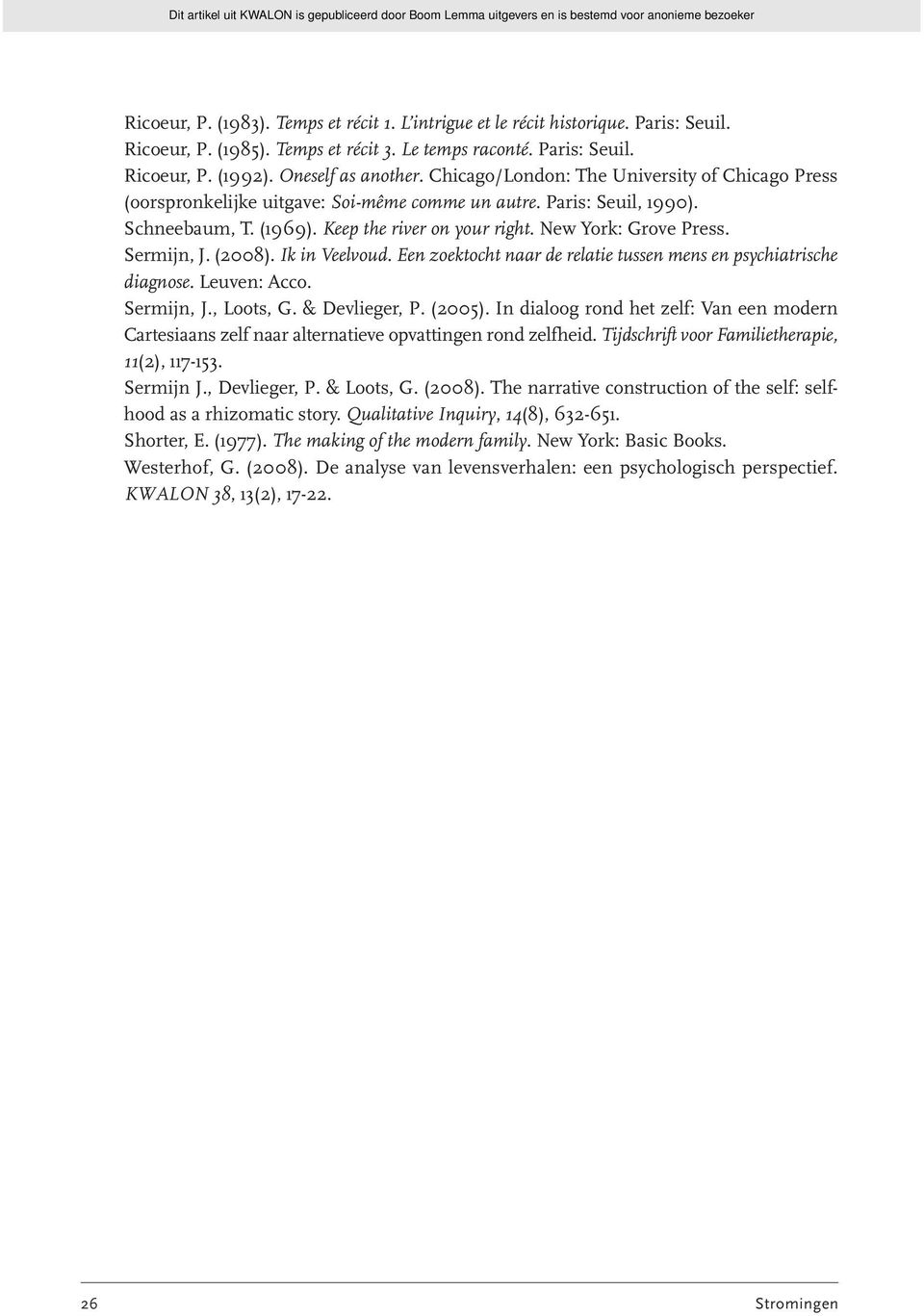 Dit artikel uit KWALON is gepubliceerd door Boom Lemma uitgevers en is bestemd voor anonieme bezoeker

Ricoeur, P. (1983). Temps et récit 1. L'intrigue et le récit historique. Paris: Seuil.
Ricoeur, P. (1985). Temps et récit 3. Le temps raconté. Paris: Seuil.
Ricoeur, P. (1992). Oneself as another. Chicago/London: The University of Chicago Press (oorspronkelijke uitgave: Soi-même comme un autre. Paris: Seuil, 1990).
Schneebaum, T. (1969). Keep the river on your right. New York: Grove Press.
Sermijn, J. (2008). Ik in Veelvoud. Een zoektocht naar de relatie tussen mens en psychiatrische diagnose. Leuven: Acco.
Sermijn, J., Loots, G. & Devlieger, P. (2005). In dialoog rond het zelf: Van een modern Cartesiaans zelf naar alternatieve opvattingen rond zelfheid. Tijdschrift voor Familietherapie, 11(2), 117-153.
Sermijn J., Devlieger, P. & Loots, G. (2008). The narrative construction of the self: selfhood as a rhizomatic story. Qualitative Inquiry, 14(8), 632-651.
Shorter, E. (1977). The making of the modern family. New York: Basic Books.
Westerhof, G. (2008). De analyse van levensverhalen: een psychologisch perspectief. KWALON 38, 13(2), 17-22.

26 Stromingen